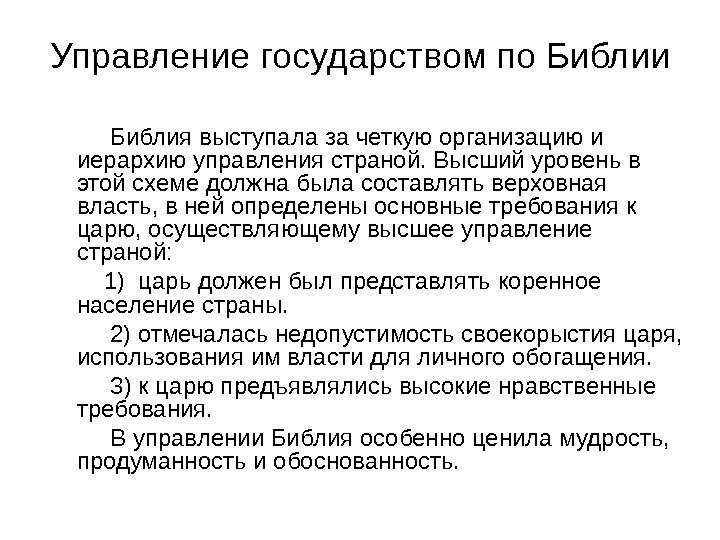 Управление государством по Библии

Библия выступала за четкую организацию и иерархию управления страной. Высший уровень в этой схеме должна была составлять верховная власть, в ней определены основные требования к царю, осуществляющему высшее управление страной:

1) царь должен был представлять коренное население страны.

2) отмечалась недопустимость своекорыстия царя, использования им власти для личного обогащения.

3) к царю предъявлялись высокие нравственные требования.

В управлении Библия особенно ценила мудрость, продуманность и обоснованность.